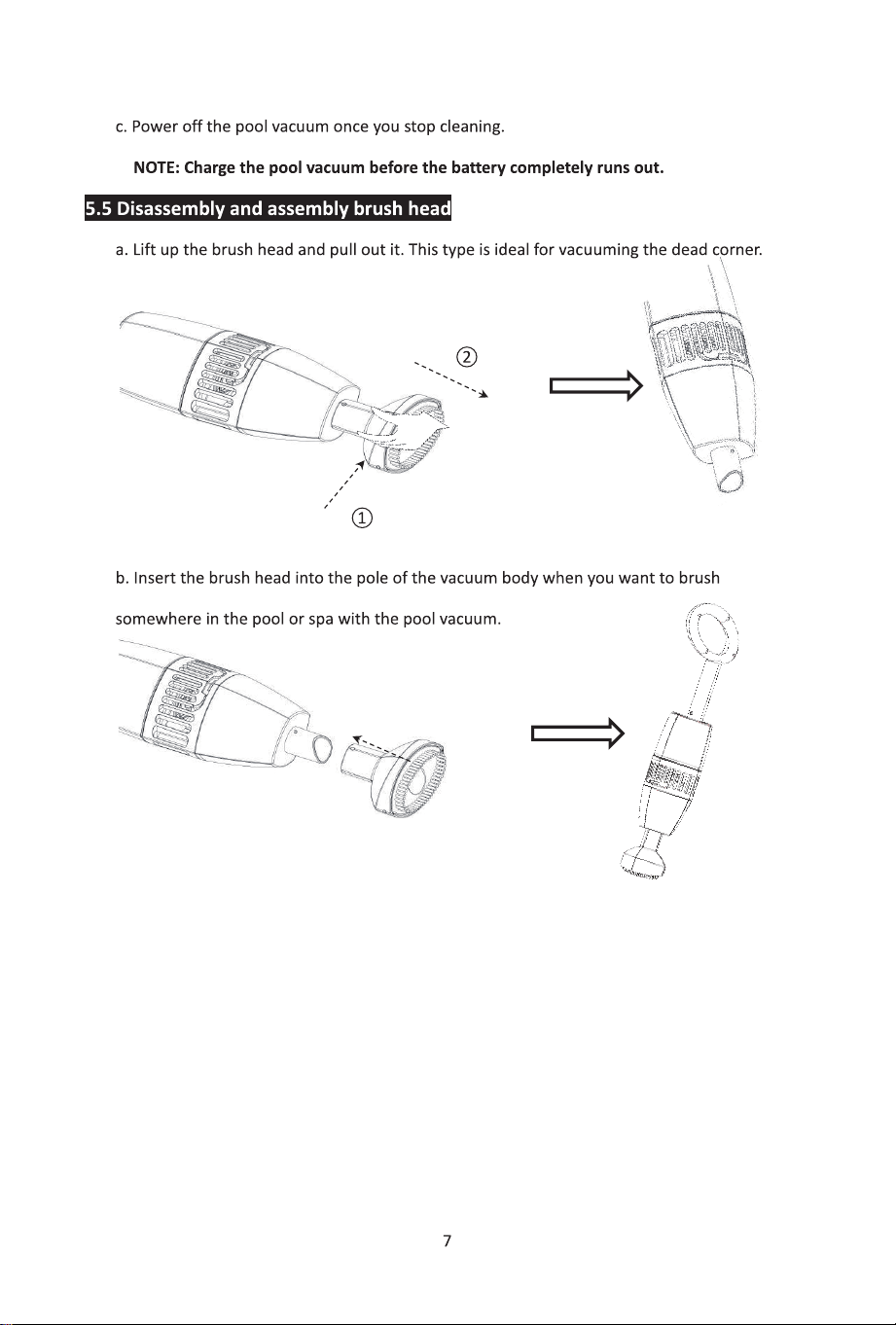 c. Power off the pool vacuum once you stop cleaning.

NOTE: Charge the pool vacuum before the battery completely runs out.

5.5 Disassembly and assembly brush head

a. Lift up the brush head and pull out it. This type is ideal for vacuuming the dead corner.

②

①

b. Insert the brush head into the pole of the vacuum body when you want to brush somewhere in the pool or spa with the pool vacuum.

7